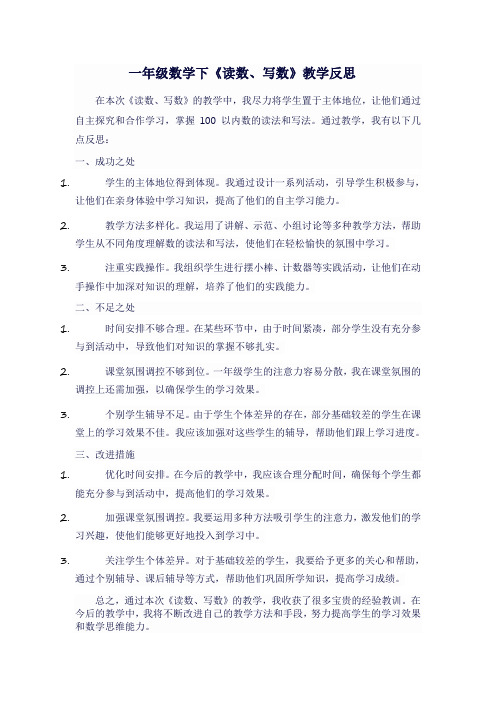 一年级数学下《读数、写数》教学反思

在本次《读数、写数》的教学中，我尽力将学生置于主体地位，让他们通过自主探究和合作学习，掌握 100 以内数的读法和写法。通过教学，我有以下几点反思：

一、成功之处

1. 学生的主体地位得到体现。我通过设计一系列活动，引导学生积极参与，让他们在亲身体验中学习知识，提高了他们的自主学习能力。

2. 教学方法多样化。我运用了讲解、示范、小组讨论等多种教学方法，帮助学生从不同角度理解数的读法和写法，使他们在轻松愉快的氛围中学习。

3. 注重实践操作。我组织学生进行摆小棒、计数器等实践活动，让他们在动手操作中加深对知识的理解，培养了他们的实践能力。

二、不足之处

1. 时间安排不够合理。在某些环节中，由于时间紧凑，部分学生没有充分参与到活动中，导致他们对知识的掌握不够扎实。

2. 课堂氛围调控不够到位。一年级学生的注意力容易分散，我在课堂氛围的调控上还需加强，以确保学生的学习效果。

3. 个别学生辅导不足。由于学生个体差异的存在，部分基础较差的学生在课堂上的学习效果不佳。我应该加强对这些学生的辅导，帮助他们跟上学习进度。

三、改进措施

1. 优化时间安排。在今后的教学中，我应该合理分配时间，确保每个学生都能充分参与到活动中，提高他们的学习效果。

2. 加强课堂氛围调控。我要运用多种方法吸引学生的注意力，激发他们的学习兴趣，使他们能够更好地投入到学习中。

3. 关注学生个体差异。对于基础较差的学生，我要给予更多的关心和帮助，通过个别辅导、课后辅导等方式，帮助他们巩固所学知识，提高学习成绩。

总之，通过本次《读数、写数》的教学，我收获了很多宝贵的经验教训。在今后的教学中，我将不断改进自己的教学方法和手段，努力提高学生的学习效果和数学思维能力。